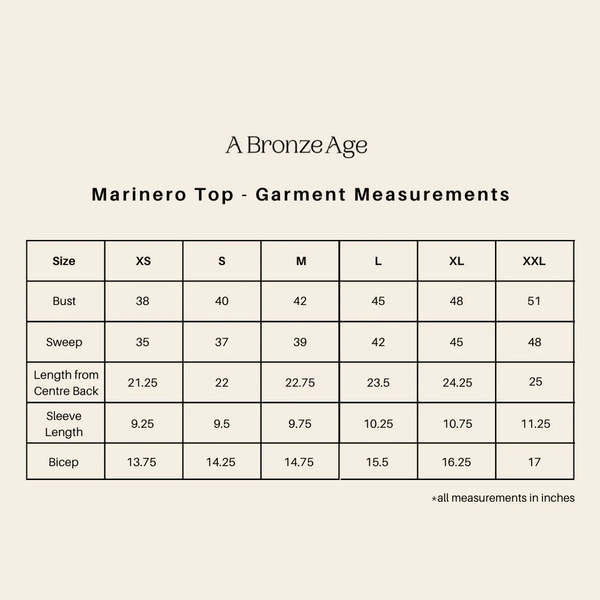 A Bronze Age

Marinero Top - Garment Measurements

| Size | XS | S | M | L | XL | XXL |
|---|---|---|---|---|---|---|
| Bust | 38 | 40 | 42 | 45 | 48 | 51 |
| Sweep | 35 | 37 | 39 | 42 | 45 | 48 |
| Length from Centre Back | 21.25 | 22 | 22.75 | 23.5 | 24.25 | 25 |
| Sleeve Length | 9.25 | 9.5 | 9.75 | 10.25 | 10.75 | 11.25 |
| Bicep | 13.75 | 14.25 | 14.75 | 15.5 | 16.25 | 17 |

*all measurements in inches